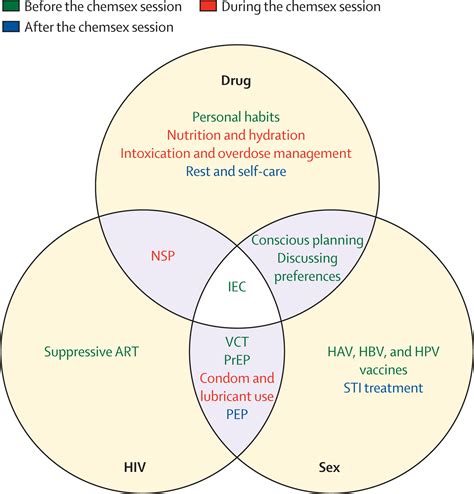 Before the chemsex session
During the chemsex session
After the chemsex session

Drug

Personal habits
Nutrition and hydration
Intoxication and overdose management
Rest and self-care

NSP

Conscious planning
Discussing preferences

IEC

Suppressive ART

VCT
PrEP
Condom and lubricant use
PEP

HAV, HBV, and HPV vaccines
STI treatment

HIV

Sex